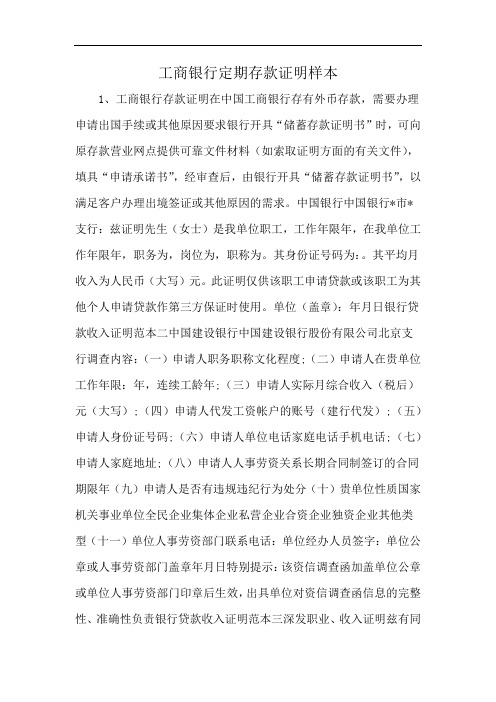 工商银行定期存款证明样本

1、工商银行存款证明在中国工商银行存有外币存款，需要办理申请出国手续或其他原因要求银行开具“储蓄存款证明书”时，可向原存款营业网点提供可靠文件材料（如索取证明方面的有关文件），填具“申请承诺书”，经审查后，由银行开具“储蓄存款证明书”，以满足客户办理出境签证或其他原因的需求。中国银行中国银行*市*支行：兹证明先生（女士）是我单位职工，工作年限年，在我单位工作年限年，职务为，岗位为，职称为。其身份证号码为：。其平均月收入为人民币（大写）元。此证明仅供该职工申请贷款或该职工为其他个人申请贷款作第三方保证时使用。单位（盖章）：年月日银行贷款收入证明范本二中国建设银行中国建设银行股份有限公司北京支行调查内容：(一）申请人职务职称文化程度；(二）申请人在贵单位工作年限：年，连续工龄年；(三）申请人实际月综合收入（税后）元（大写）；(四）申请人代发工资帐户的账号（建行代发）；(五）申请人身份证号码；(六）申请人单位电话家庭电话手机电话；(七）申请人家庭地址；(八）申请人人事劳资关系长期合同制签订的合同期限年（九）申请人是否有违规违纪行为处分（十）贵单位性质国家机关事业单位全民企业集体企业私营企业合资企业独资企业其他类型（十一）单位人事劳资部门联系电话：单位经办人员签字：单位公章或人事劳资部门盖章年月日特别提示：该资信调查函加盖单位公章或单位人事劳资部门印章后生效，出具单位对资信调查函信息的完整性、准确性负责银行贷款收入证明范本三深发职业、收入证明兹有同